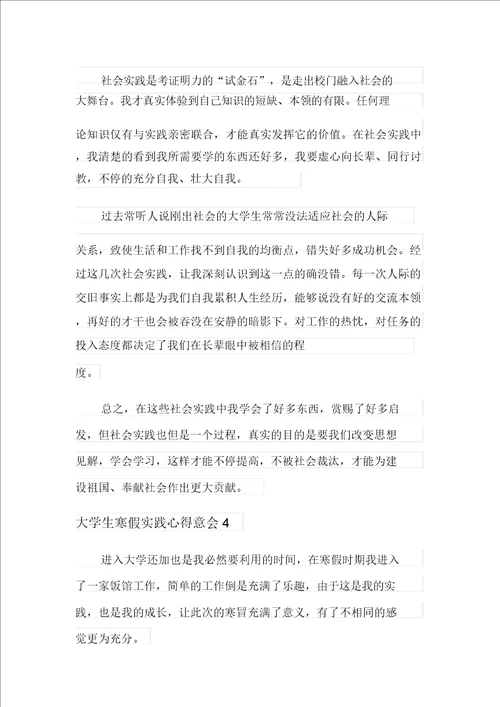 社会实践是考证明力的“试金石”，是走出校门融入社会的大舞台。我才真实体验到自己知识的短缺、本领的有限。任何理论知识仅有与实践亲密联合，才能真实发挥它的价值。在社会实践中，我清楚的看到我所需要学的东西还好多，我要虚心向长辈、同行讨教，不停的充分自我、壮大自我。

过去常听人说刚出社会的大学生常常没法适应社会的人际关系，致使生活和工作找不到自我的均衡点，错失好多成功机会。经过这几次社会实践，让我深刻认识到这一点的确没错。每一次人际的交旧事实上都是为我们自我累积人生经历，能够说没有好的交流本领，再好的才干也会被吞没在安静的暗影下。对工作的热忱，对任务的投入态度都决定了我们在长辈眼中被相信的程度。

总之，在这些社会实践中我学会了好多东西，赏赐了好多启发，但社会实践也但是一个过程，真实的目的是要我们改变思想见解，学会学习，这样才能不停提高，不被社会裁汰，才能为建设祖国、奉献社会作出更大贡献。

大学生寒假实践心得意会 4

进入大学还加也是我必然要利用的时间，在寒假时期我进入了一家饭馆工作，简单的工作倒是充满了乐趣，由于这是我的实践，也是我的成长，让此次的寒冒充满了意义，有了不相同的感觉更为充分。